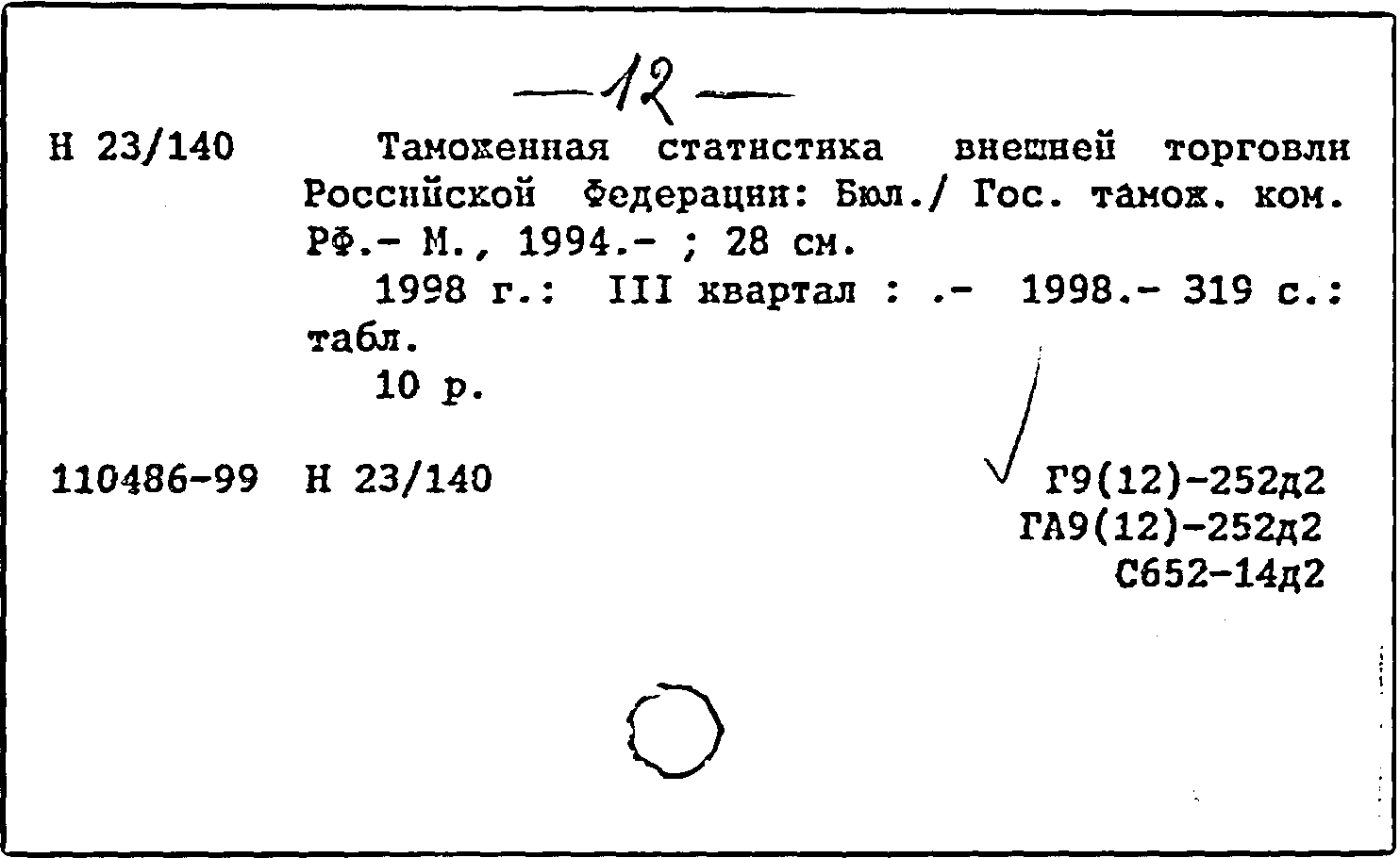 —12—

Н 23/140

Таможенная статистика внешней торговли Российской Федерации: Бюл./ Гос. тамож. ком. РФ.- М., 1994.- ; 28 см.

1998 г.: III квартал : .- 1998.- 319 с.: табл.

10 р.

110486-99 Н 23/140

Г9(12)-252д2
ГА9(12)-252д2
С652-14д2